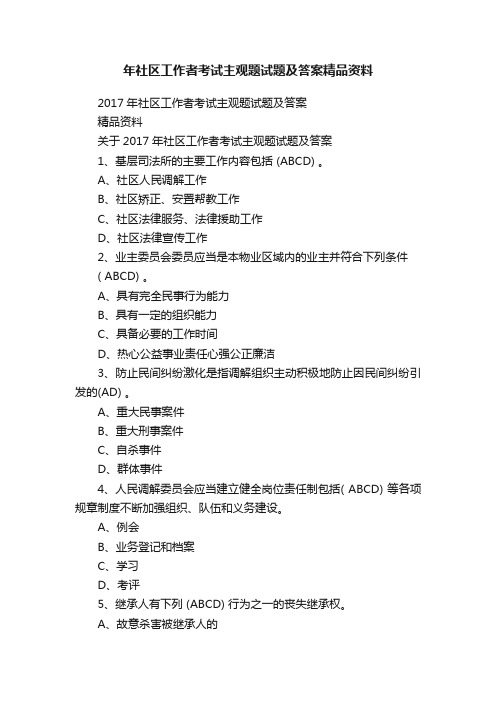 年社区工作者考试主观题试题及答案精品资料

2017 年社区工作者考试主观题试题及答案
精品资料
关于 2017 年社区工作者考试主观题试题及答案

1、基层司法所的主要工作内容包括 (ABCD) 。
A、社区人民调解工作
B、社区矫正、安置帮教工作
C、社区法律服务、法律援助工作
D、社区法律宣传工作

2、业主委员会委员应当是本物业区域内的业主并符合下列条件 ( ABCD) 。
A、具有完全民事行为能力
B、具有一定的组织能力
C、具备必要的工作时间
D、热心公益事业责任心强公正廉洁

3、防止民间纠纷激化是指调解组织主动积极地防止因民间纠纷引发的(AD) 。
A、重大民事案件
B、重大刑事案件
C、自杀事件
D、群体事件

4、人民调解委员会应当建立健全岗位责任制包括( ABCD) 等各项规章制度不断加强组织、队伍和义务建设。
A、例会
B、业务登记和档案
C、学习
D、考评

5、继承人有下列 (ABCD) 行为之一的丧失继承权。
A、故意杀害被继承人的